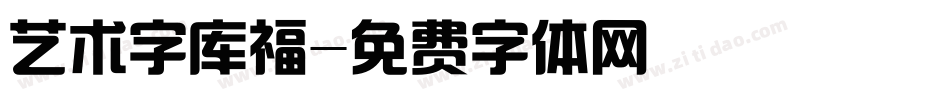 艺术字库福-免费字体网

www.zitidao.com